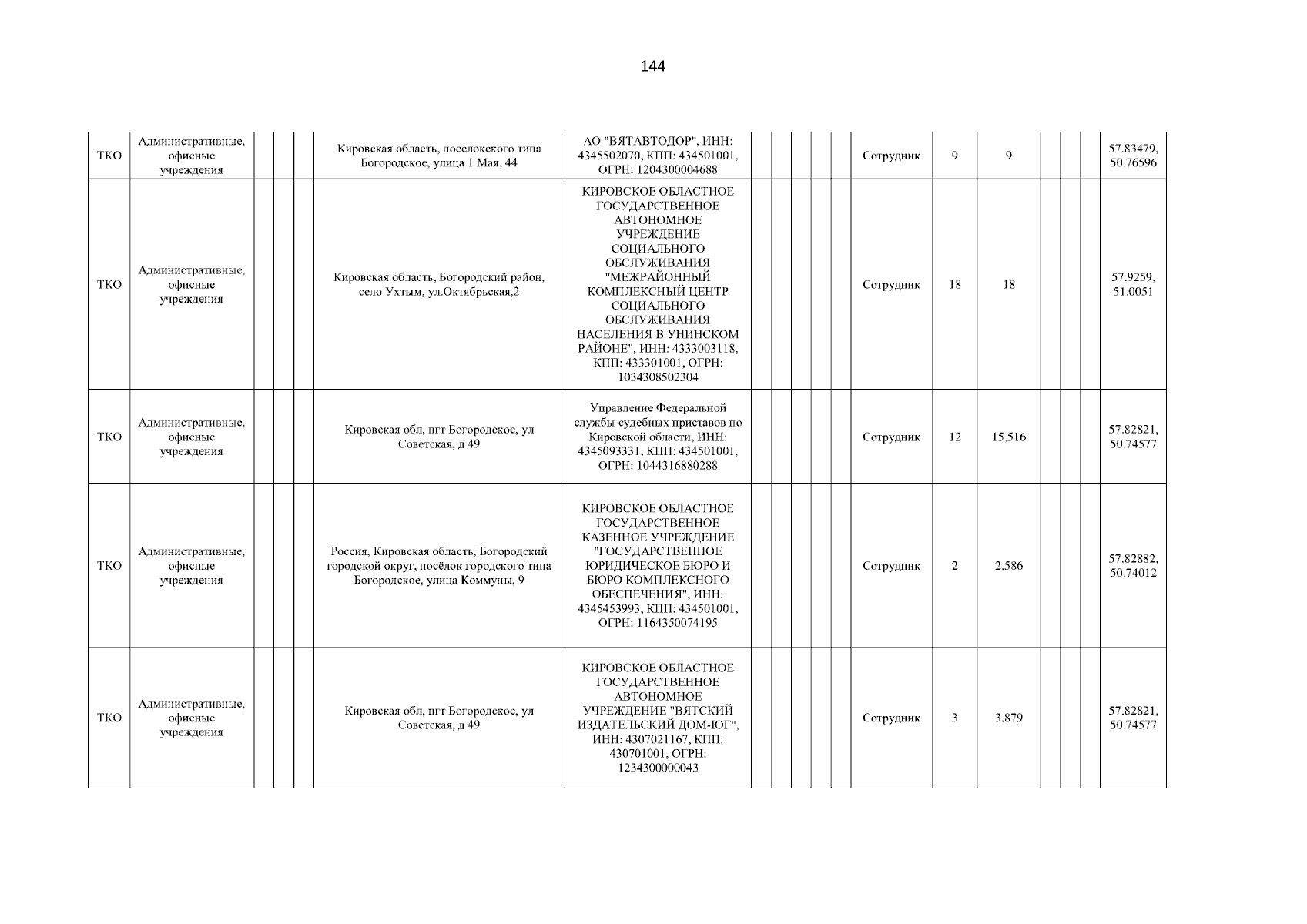 144

| ТКО | Административные, офисные учреждения | | | | Кировская область, поселокского типа Богородское, улица 1 Мая, 44 | АО "ВЯТАВТОДОР", ИНН: 4345502070, КПП: 434501001, ОГРН: 1204300004688 | | | | | | Сотрудник | 9 | 9 | | | | 57.83479, 50.76596 |
|---|---|---|---|---|---|---|---|---|---|---|---|---|---|---|---|---|---|---|
| ТКО | Административные, офисные учреждения | | | | Кировская область, Богородский район, село Ухтым, ул.Октябрьская,2 | КИРОВСКОЕ ОБЛАСТНОЕ ГОСУДАРСТВЕННОЕ АВТОНОМНОЕ УЧРЕЖДЕНИЕ СОЦИАЛЬНОГО ОБСЛУЖИВАНИЯ "МЕЖРАЙОННЫЙ КОМПЛЕКСНЫЙ ЦЕНТР СОЦИАЛЬНОГО ОБСЛУЖИВАНИЯ НАСЕЛЕНИЯ В УНИНСКОМ РАЙОНЕ", ИНН: 4333003118, КПП: 433301001, ОГРН: 1034308502304 | | | | | | Сотрудник | 18 | 18 | | | | 57.9259, 51.0051 |
| ТКО | Административные, офисные учреждения | | | | Кировская обл, пгт Богородское, ул Советская, д 49 | Управление Федеральной службы судебных приставов по Кировской области, ИНН: 4345093331, КПП: 434501001, ОГРН: 1044316880288 | | | | | | Сотрудник | 12 | 15,516 | | | | 57.82821, 50.74577 |
| ТКО | Административные, офисные учреждения | | | | Россия, Кировская область, Богородский городской округ, посёлок городского типа Богородское, улица Коммуны, 9 | КИРОВСКОЕ ОБЛАСТНОЕ ГОСУДАРСТВЕННОЕ КАЗЕННОЕ УЧРЕЖДЕНИЕ "ГОСУДАРСТВЕННОЕ ЮРИДИЧЕСКОЕ БЮРО И БЮРО КОМПЛЕКСНОГО ОБЕСПЕЧЕНИЯ", ИНН: 4345453993, КПП: 434501001, ОГРН: 1164350074195 | | | | | | Сотрудник | 2 | 2,586 | | | | 57.82882, 50.74012 |
| ТКО | Административные, офисные учреждения | | | | Кировская обл, пгт Богородское, ул Советская, д 49 | КИРОВСКОЕ ОБЛАСТНОЕ ГОСУДАРСТВЕННОЕ АВТОНОМНОЕ УЧРЕЖДЕНИЕ "ВЯТСКИЙ ИЗДАТЕЛЬСКИЙ ДОМ-ЮГ", ИНН: 4307021167, КПП: 430701001, ОГРН: 1234300000043 | | | | | | Сотрудник | 3 | 3,879 | | | | 57.82821, 50.74577 |